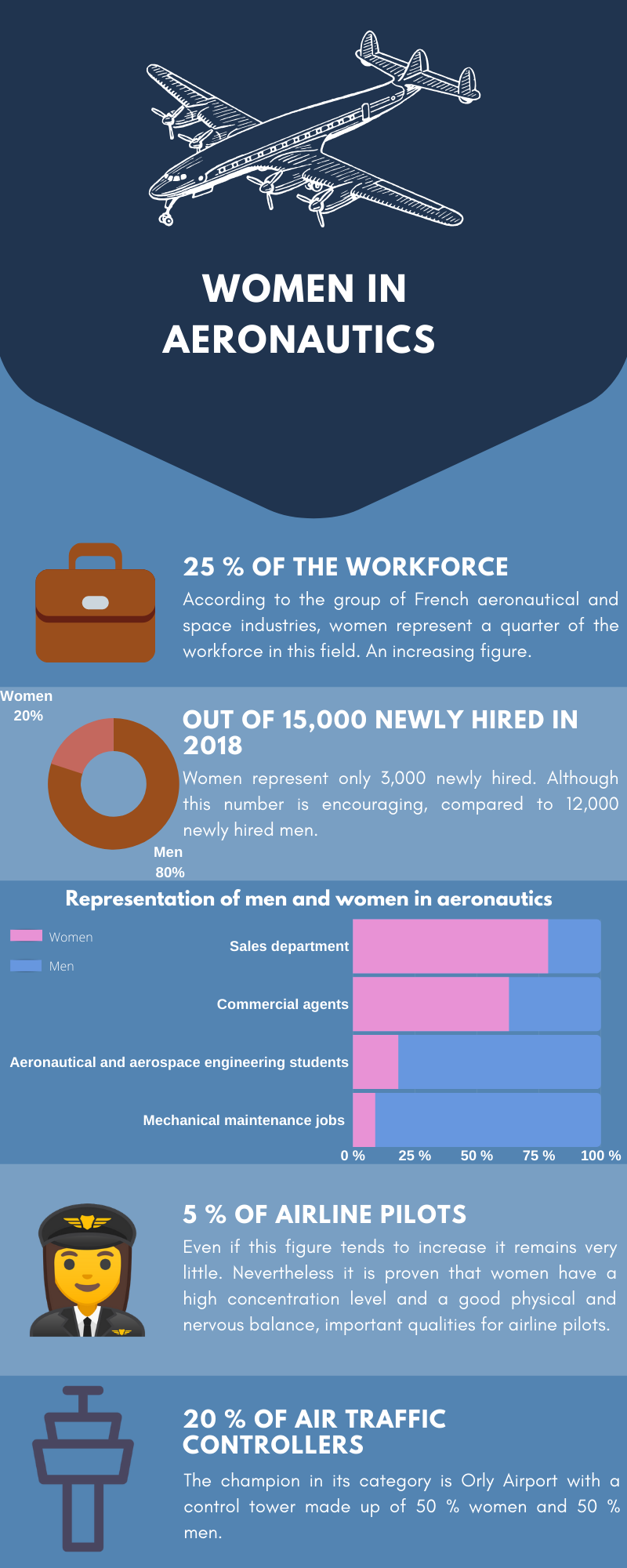 WOMEN IN AERONAUTICS

25 % OF THE WORKFORCE

According to the group of French aeronautical and space industries, women represent a quarter of the workforce in this field. An increasing figure.

Women 20%

Men 80%

OUT OF 15,000 NEWLY HIRED IN 2018

Women represent only 3,000 newly hired. Although this number is encouraging, compared to 12,000 newly hired men.

Representation of men and women in aeronautics

Women

Men

Sales department

Commercial agents

Aeronautical and aerospace engineering students

Mechanical maintenance jobs

0 % 25 % 50 % 75 % 100 %

5 % OF AIRLINE PILOTS

Even if this figure tends to increase it remains very little. Nevertheless it is proven that women have a high concentration level and a good physical and nervous balance, important qualities for airline pilots.

20 % OF AIR TRAFFIC CONTROLLERS

The champion in its category is Orly Airport with a control tower made up of 50 % women and 50 % men.